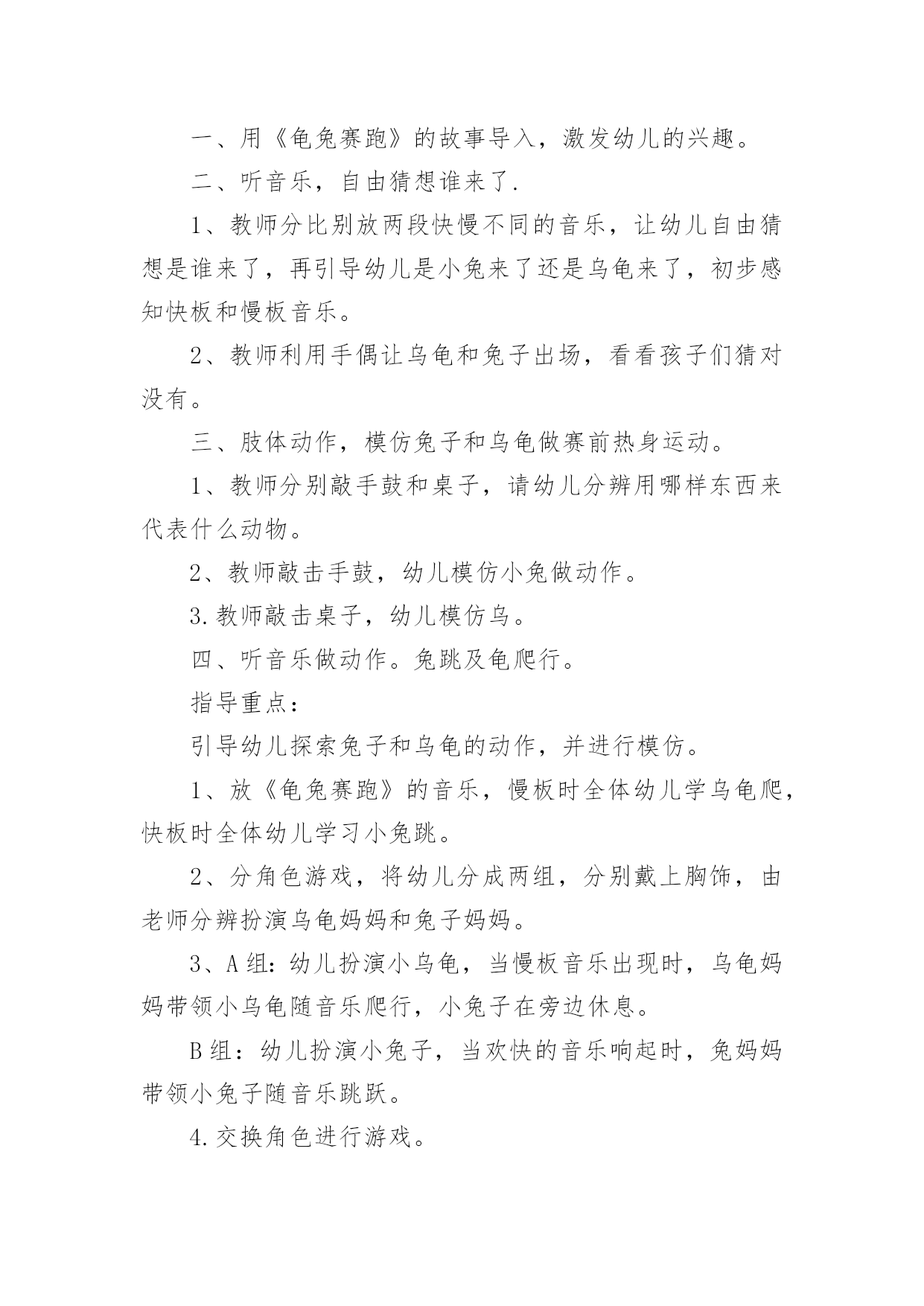 一、用《龟兔赛跑》的故事导入，激发幼儿的兴趣。

二、听音乐，自由猜想谁来了.

1、教师分比别放两段快慢不同的音乐，让幼儿自由猜想是谁来了，再引导幼儿是小兔来了还是乌龟来了，初步感知快板和慢板音乐。

2、教师利用手偶让乌龟和兔子出场，看看孩子们猜对没有。

三、肢体动作，模仿兔子和乌龟做赛前热身运动。

1、教师分别敲手鼓和桌子，请幼儿分辨用哪样东西来代表什么动物。

2、教师敲击手鼓，幼儿模仿小兔做动作。

3.教师敲击桌子，幼儿模仿乌。

四、听音乐做动作。兔跳及龟爬行。

指导重点：

引导幼儿探索兔子和乌龟的动作，并进行模仿。

1、放《龟兔赛跑》的音乐，慢板时全体幼儿学乌龟爬，快板时全体幼儿学习小兔跳。

2、分角色游戏，将幼儿分成两组，分别戴上胸饰，由老师分辨扮演乌龟妈妈和兔子妈妈。

3、A组：幼儿扮演小乌龟，当慢板音乐出现时，乌龟妈妈带领小乌龟随音乐爬行，小兔子在旁边休息。

B组：幼儿扮演小兔子，当欢快的音乐响起时，兔妈妈带领小兔子随音乐跳跃。

4.交换角色进行游戏。